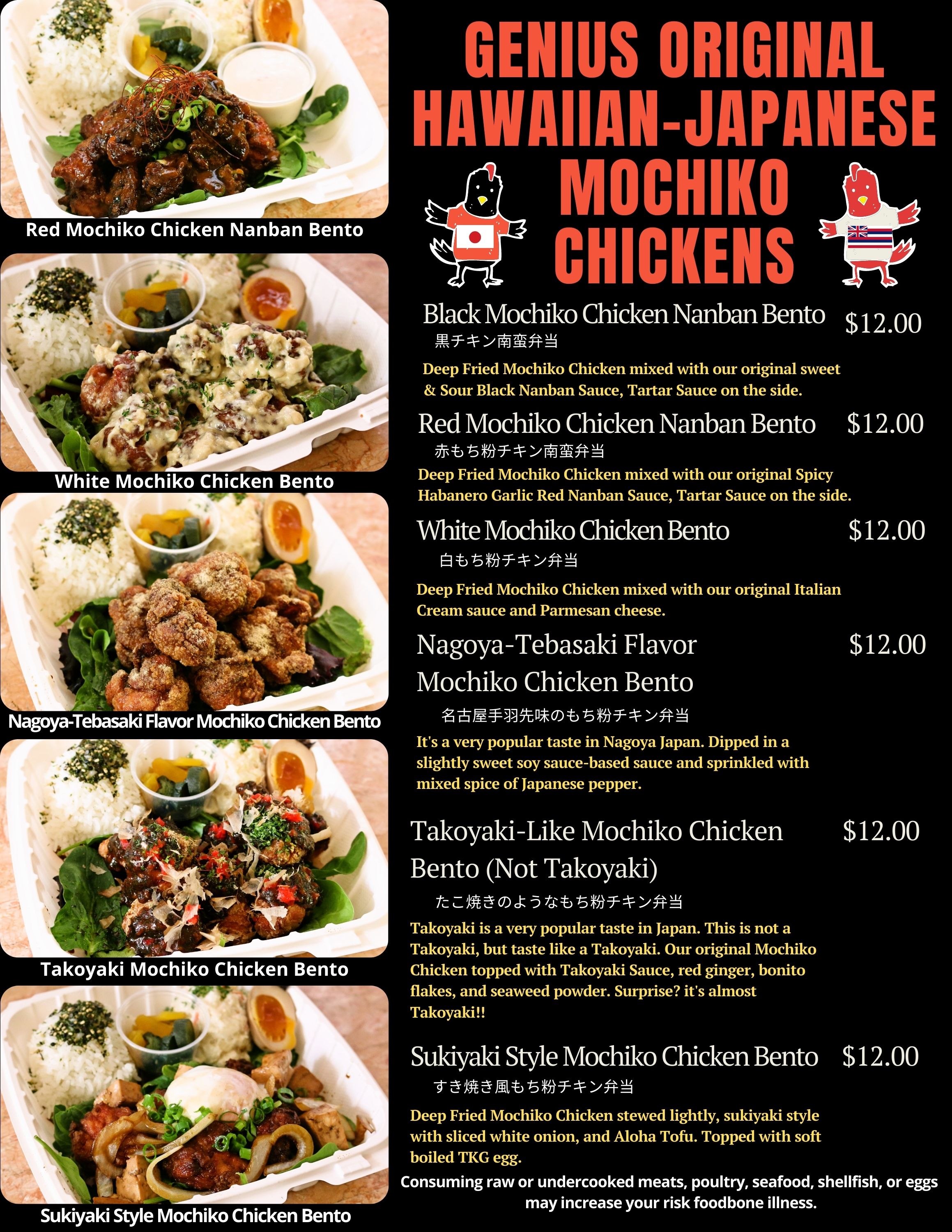 Red Mochiko Chicken Nanban Bento

White Mochiko Chicken Bento

Nagoya-Tebasaki Flavor Mochiko Chicken Bento

Takoyaki Mochiko Chicken Bento

Sukiyaki Style Mochiko Chicken Bento

GENIUS ORIGINAL HAWAIIAN-JAPANESE MOCHIKO CHICKENS

Black Mochiko Chicken Nanban Bento $12.00
黒チキン南蛮弁当
Deep Fried Mochiko Chicken mixed with our original sweet & Sour Black Nanban Sauce, Tartar Sauce on the side.

Red Mochiko Chicken Nanban Bento $12.00
赤もち粉チキン南蛮弁当
Deep Fried Mochiko Chicken mixed with our original Spicy Habanero Garlic Red Nanban Sauce, Tartar Sauce on the side.

White Mochiko Chicken Bento $12.00
白もち粉チキン弁当
Deep Fried Mochiko Chicken mixed with our original Italian Cream sauce and Parmesan cheese.

Nagoya-Tebasaki Flavor Mochiko Chicken Bento $12.00
名古屋手羽先味のもち粉チキン弁当
It's a very popular taste in Nagoya Japan. Dipped in a slightly sweet soy sauce-based sauce and sprinkled with mixed spice of Japanese pepper.

Takoyaki-Like Mochiko Chicken Bento (Not Takoyaki) $12.00
たこ焼きのようなもち粉チキン弁当
Takoyaki is a very popular taste in Japan. This is not a Takoyaki, but taste like a Takoyaki. Our original Mochiko Chicken topped with Takoyaki Sauce, red ginger, bonito flakes, and seaweed powder. Surprise? it's almost Takoyaki!!

Sukiyaki Style Mochiko Chicken Bento $12.00
すき焼き風もち粉チキン弁当
Deep Fried Mochiko Chicken stewed lightly, sukiyaki style with sliced white onion, and Aloha Tofu. Topped with soft boiled TKG egg.

Consuming raw or undercooked meats, poultry, seafood, shellfish, or eggs may increase your risk foodbone illness.